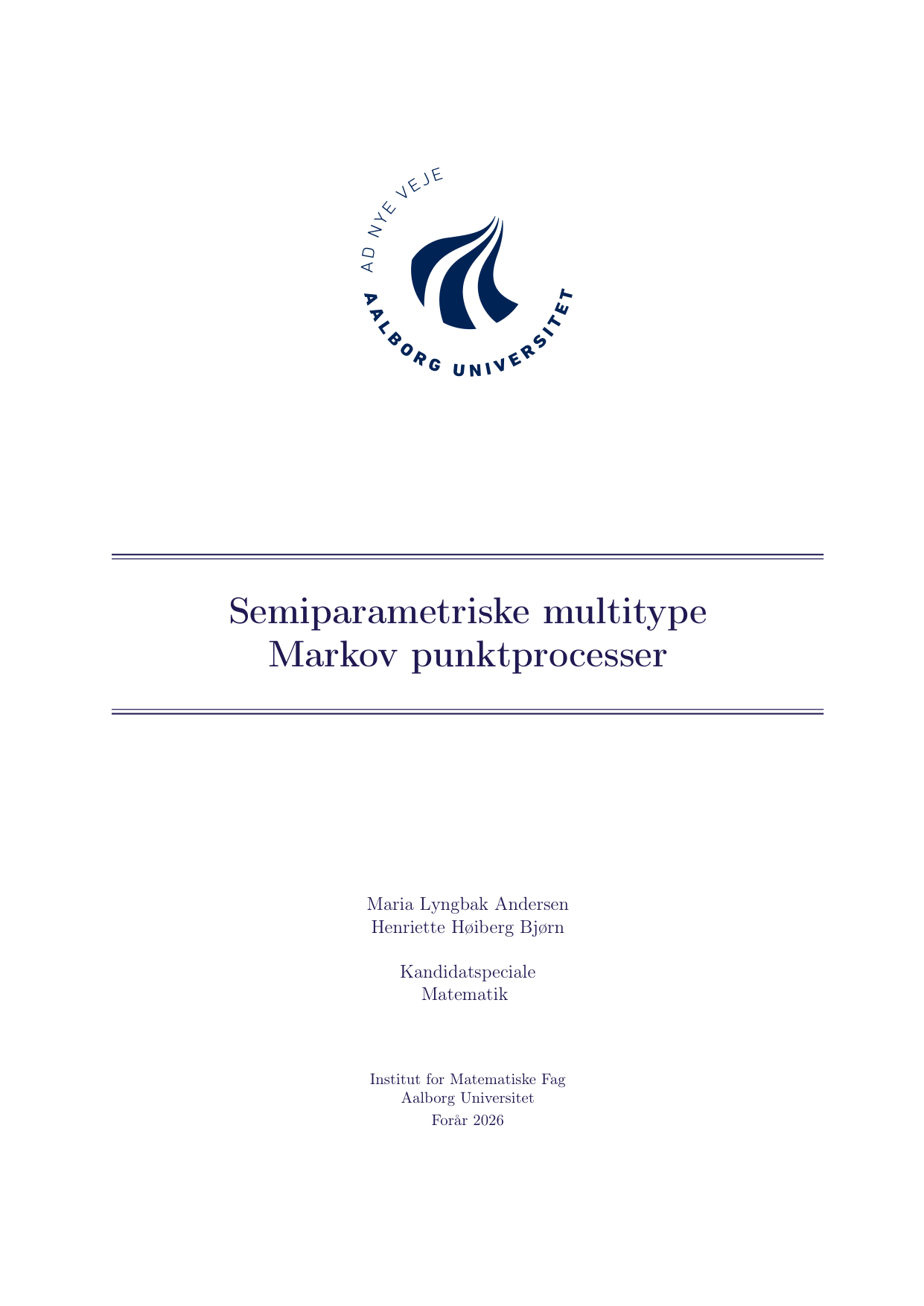 AD NYE VEJE

AALBORG UNIVERSITET

Semiparametriske multitype Markov punktprocesser

Maria Lyngbak Andersen
Henriette Høiberg Bjørn

Kandidatspeciale
Matematik

Institut for Matematiske Fag
Aalborg Universitet
Forår 2026